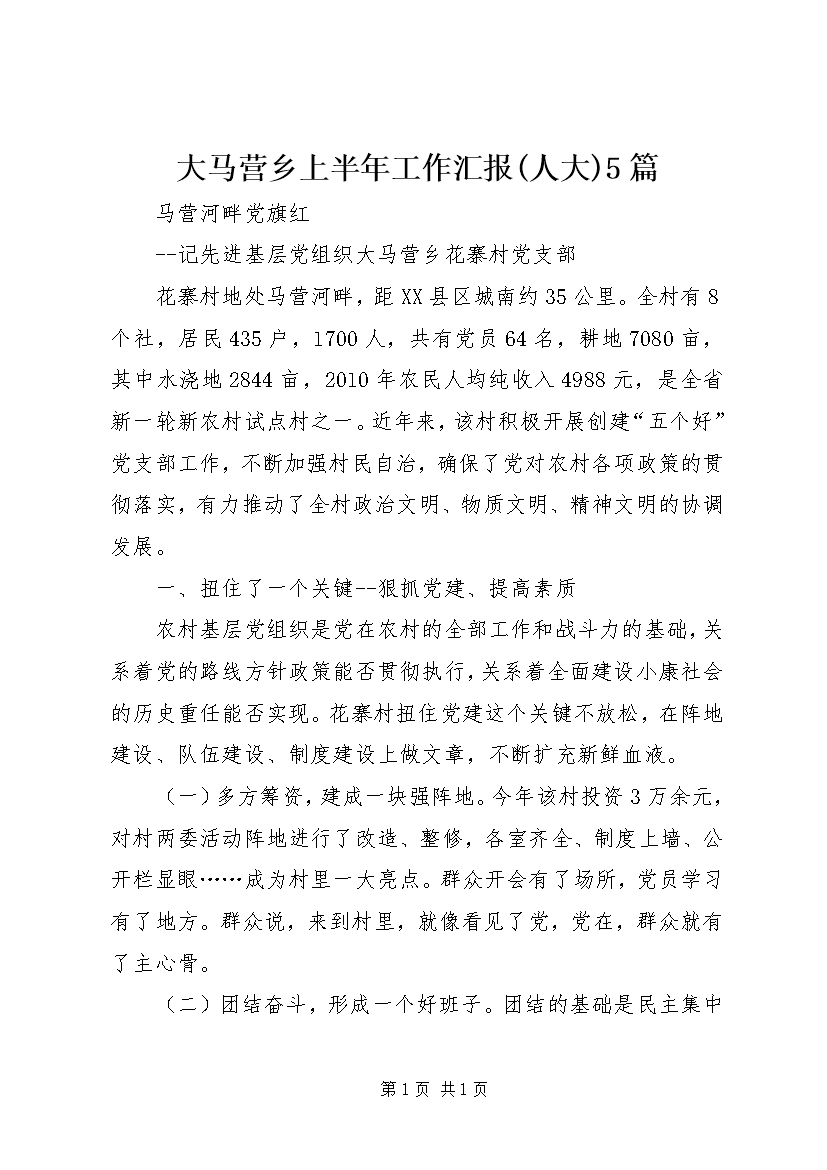 大马营乡上半年工作汇报(人大)5篇

马营河畔党旗红

--记先进基层党组织大马营乡花寨村党支部

花寨村地处马营河畔，距XX县区城南约35公里。全村有8个社，居民435户，1700人，共有党员64名，耕地7080亩，其中水浇地2844亩，2010年农民人均纯收入4988元，是全省新一轮新农村试点村之一。近年来，该村积极开展创建“五个好”党支部工作，不断加强村民自治，确保了党对农村各项政策的贯彻落实，有力推动了全村政治文明、物质文明、精神文明的协调发展。

一、扭住了一个关键--狠抓党建、提高素质

农村基层党组织是党在农村的全部工作和战斗力的基础，关系着党的路线方针政策能否贯彻执行，关系着全面建设小康社会的历史重任能否实现。花寨村扭住党建这个关键不放松，在阵地建设、队伍建设、制度建设上做文章，不断扩充新鲜血液。

（一）多方筹资，建成一块强阵地。今年该村投资3万余元，对村两委活动阵地进行了改造、整修，各室齐全、制度上墙、公开栏显眼……成为村里一大亮点。群众开会有了场所，党员学习有了地方。群众说，来到村里，就像看见了党，党在，群众就有了主心骨。

（二）团结奋斗，形成一个好班子。团结的基础是民主集中

第1页 共1页